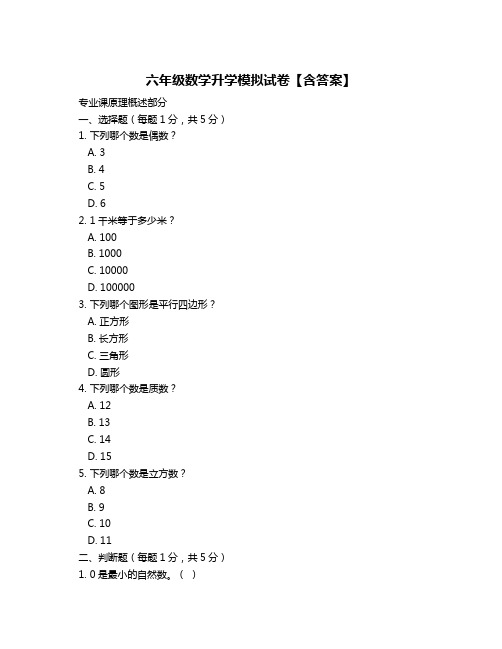 六年级数学升学模拟试卷【含答案】

专业课原理概述部分
一、选择题（每题 1 分，共 5 分）
1. 下列哪个数是偶数？
A. 3
B. 4
C. 5
D. 6
2. 1 千米等于多少米？
A. 100
B. 1000
C. 10000
D. 100000
3. 下列哪个图形是平行四边形？
A. 正方形
B. 长方形
C. 三角形
D. 圆形
4. 下列哪个数是质数？
A. 12
B. 13
C. 14
D. 15
5. 下列哪个数是立方数？
A. 8
B. 9
C. 10
D. 11
二、判断题（每题 1 分，共 5 分）
1. 0 是最小的自然数。（ ）